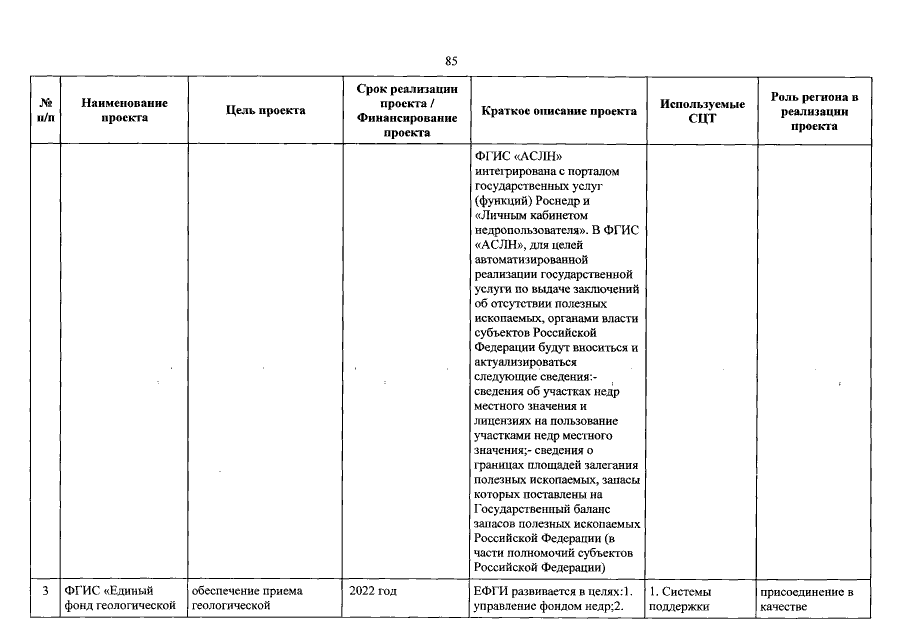 85

| № п/п | Наименование проекта | Цель проекта | Срок реализации проекта / Финансирование проекта | Краткое описание проекта | Используемые СЦТ | Роль региона в реализации проекта |
|---|---|---|---|---|---|---|
| | | | | ФГИС «АСЛН» интегрирована с порталом государственных услуг (функций) Роснедр и «Личным кабинетом недропользователя». В ФГИС «АСЛН», для целей автоматизированной реализации государственной услуги по выдаче заключений об отсутствии полезных ископаемых, органами власти субъектов Российской Федерации будут вноситься и актуализироваться следующие сведения:- сведения об участках недр местного значения и лицензиях на пользование участками недр местного значения;- сведения о границах площадей залегания полезных ископаемых, запасы которых поставлены на Государственный баланс запасов полезных ископаемых Российской Федерации (в части полномочий субъектов Российской Федерации) | | |
| 3 | ФГИС «Единый фонд геологической | обеспечение приема геологической | 2022 год | ЕФГИ развивается в целях:1. управление фондом недр;2. | 1. Системы поддержки | присоединение в качестве |